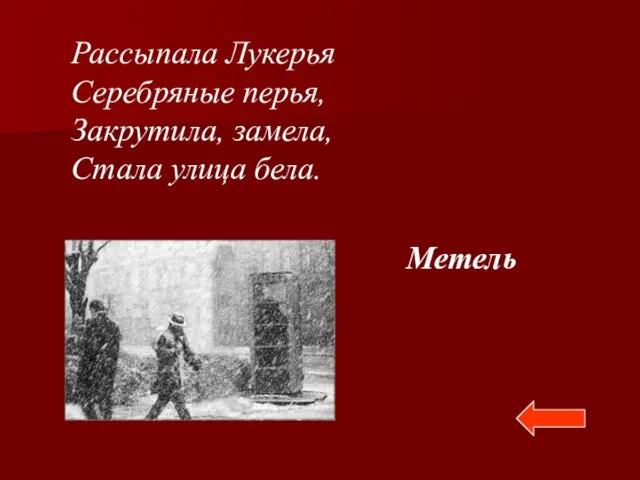 Рассыпала Лукерья
Серебряные перья,
Закрутила, замела,
Стала улица бела.

Метель